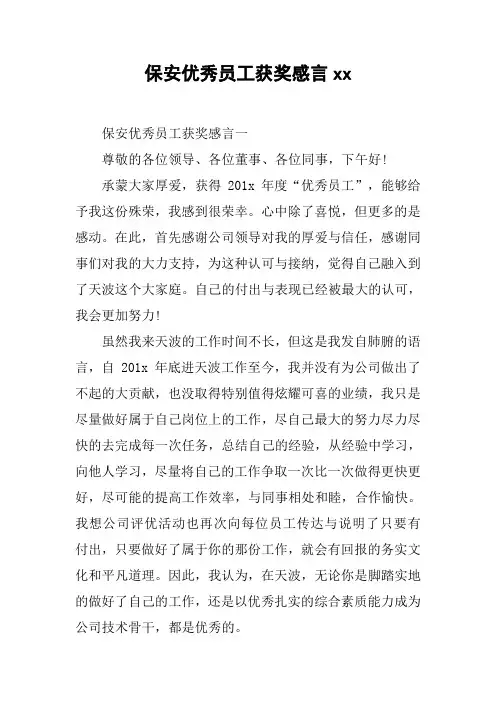 保安优秀员工获奖感言 xx

保安优秀员工获奖感言一

尊敬的各位领导、各位董事、各位同事，下午好！

承蒙大家厚爱，获得 201x 年度“优秀员工”，能够给予我这份殊荣，我感到很荣幸。心中除了喜悦，但更多的是感动。在此，首先感谢公司领导对我的厚爱与信任，感谢同事们对我的大力支持，为这种认可与接纳，觉得自己融入到了天波这个大家庭。自己的付出与表现已经被最大的认可，我会更加努力！

虽然我来天波的工作时间不长，但这是我发自肺腑的语言，自 201x 年底进天波工作至今，我并没有为公司做出了不起的大贡献，也没取得特别值得炫耀可喜的业绩，我只是尽量做好属于自己岗位上的工作，尽自己最大的努力尽力尽快的去完成每一次任务，总结自己的经验，从经验中学习，向他人学习，尽量将自己的工作争取一次比一次做得更快更好，尽可能的提高工作效率，与同事相处和睦，合作愉快。我想公司评优活动也再次向每位员工传达与说明了只要有付出，只要做好了属于你的那份工作，就会有回报的务实文化和平凡道理。因此，我认为，在天波，无论你是脚踏实地的做好了自己的工作，还是以优秀扎实的综合素质能力成为公司技术骨干，都是优秀的。